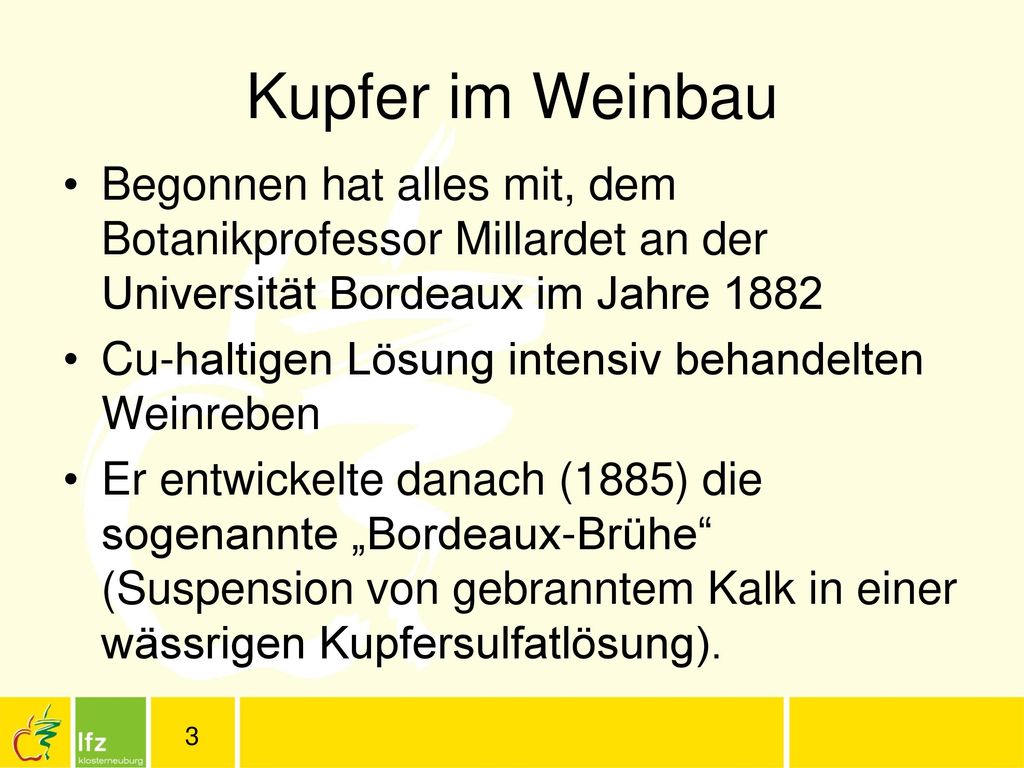 Kupfer im Weinbau

• Begonnen hat alles mit, dem Botanikprofessor Millardet an der Universität Bordeaux im Jahre 1882

• Cu-haltigen Lösung intensiv behandelten Weinreben

• Er entwickelte danach (1885) die sogenannte „Bordeaux-Brühe“ (Suspension von gebranntem Kalk in einer wässrigen Kupfersulfatlösung).

lfz klosterneuburg

3